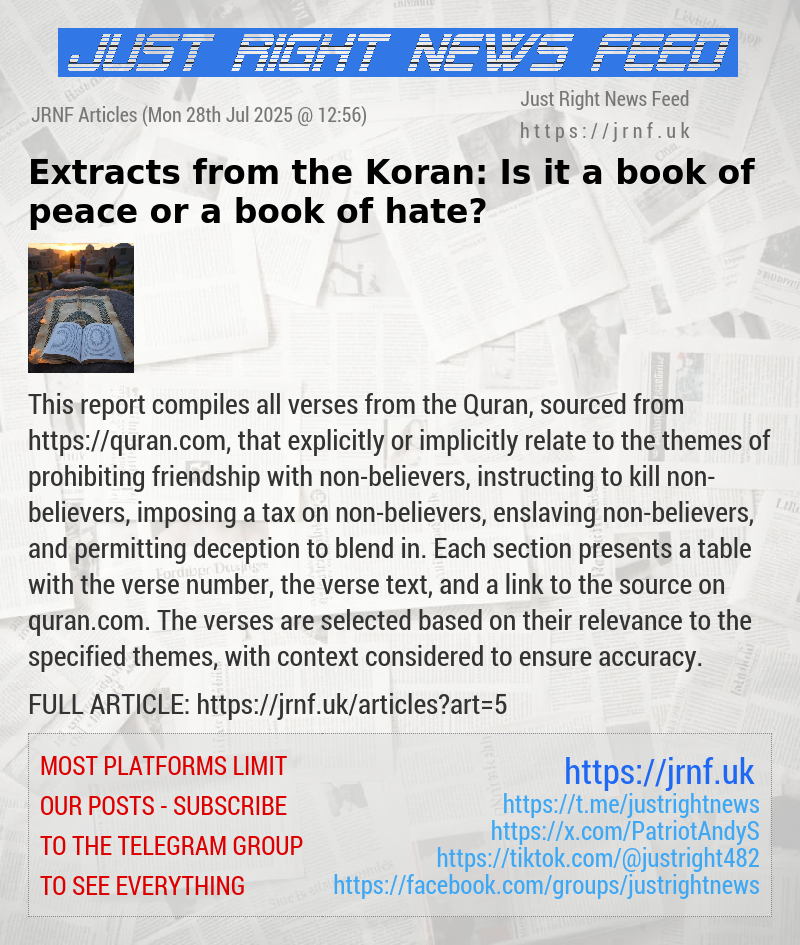 JUST RIGHT NEWS FEED

JRNF Articles (Mon 28th Jul 2025 @ 12:56)

Just Right News Feed
https://jrnf.uk

Extracts from the Koran: Is it a book of peace or a book of hate?

This report compiles all verses from the Quran, sourced from https://quran.com, that explicitly or implicitly relate to the themes of prohibiting friendship with non-believers, instructing to kill non-believers, imposing a tax on non-believers, enslaving non-believers, and permitting deception to blend in. Each section presents a table with the verse number, the verse text, and a link to the source on quran.com. The verses are selected based on their relevance to the specified themes, with context considered to ensure accuracy.

FULL ARTICLE: https://jrnf.uk/articles?art=5

MOST PLATFORMS LIMIT OUR POSTS - SUBSCRIBE TO THE TELEGRAM GROUP TO SEE EVERYTHING

https://jrnf.uk
https://t.me/justrightnews
https://x.com/PatriotAndyS
https://tiktok.com/@justright482
https://facebook.com/groups/justrightnews